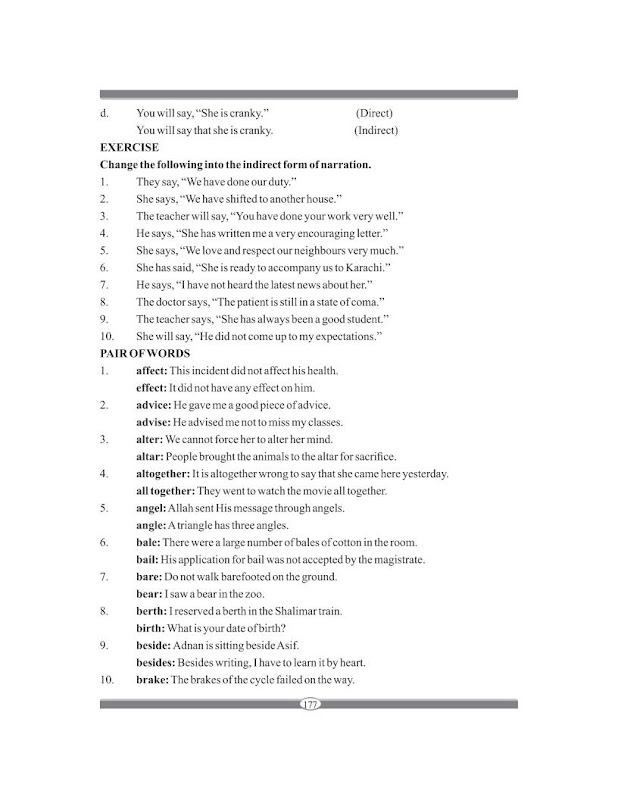 d. You will say, "She is cranky." (Direct)
You will say that she is cranky. (Indirect)

EXERCISE

Change the following into the indirect form of narration.

1. They say, "We have done our duty."
2. She says, "We have shifted to another house."
3. The teacher will say, "You have done your work very well."
4. He says, "She has written me a very encouraging letter."
5. She says, "We love and respect our neighbours very much."
6. She has said, "She is ready to accompany us to Karachi."
7. He says, "I have not heard the latest news about her."
8. The doctor says, "The patient is still in a state of coma."
9. The teacher says, "She has always been a good student."
10. She will say, "He did not come up to my expectations."

PAIR OF WORDS

1. affect: This incident did not affect his health.
effect: It did not have any effect on him.
2. advice: He gave me a good piece of advice.
advise: He advised me not to miss my classes.
3. alter: We cannot force her to alter her mind.
altar: People brought the animals to the altar for sacrifice.
4. altogether: It is altogether wrong to say that she came here yesterday.
all together: They went to watch the movie all together.
5. angel: Allah sent His message through angels.
angle: A triangle has three angles.
6. bale: There were a large number of bales of cotton in the room.
bail: His application for bail was not accepted by the magistrate.
7. bare: Do not walk barefooted on the ground.
bear: I saw a bear in the zoo.
8. berth: I reserved a berth in the Shalimar train.
birth: What is your date of birth?
9. beside: Adnan is sitting beside Asif.
besides: Besides writing, I have to learn it by heart.
10. brake: The brakes of the cycle failed on the way.

177